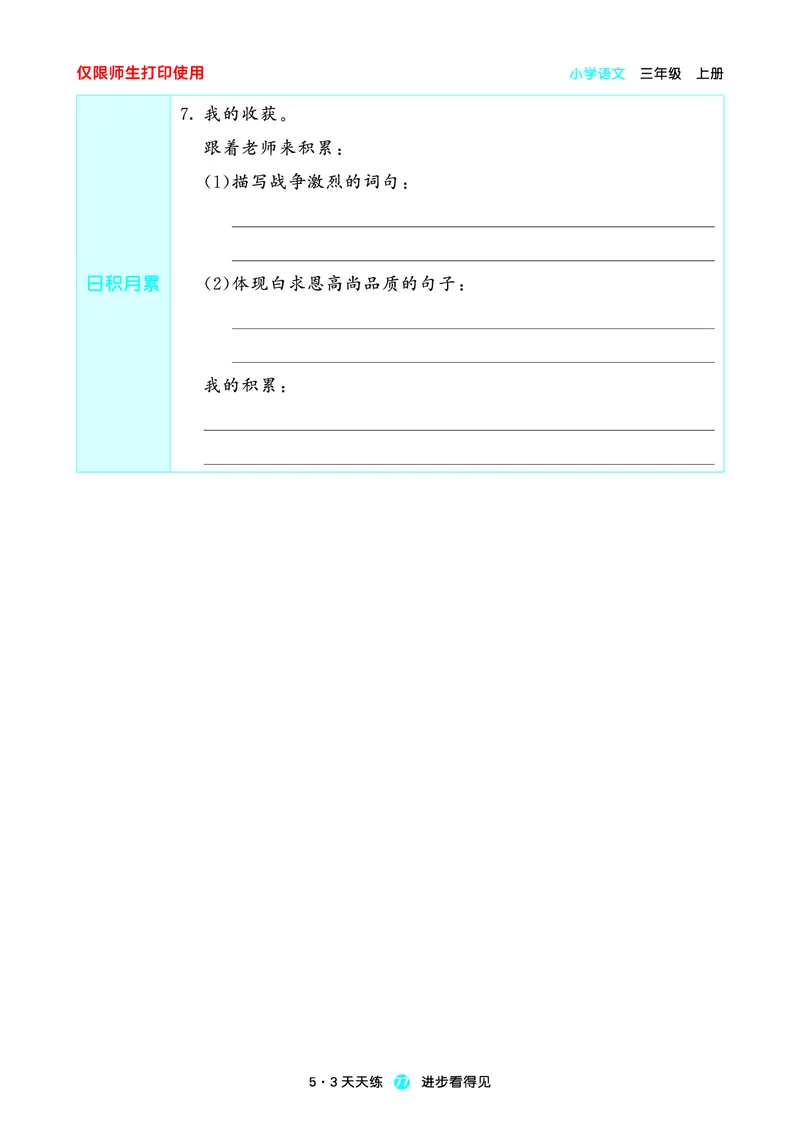 仅限师生打印使用

小学语文 三年级 上册

日积月累

7. 我的收获。

跟着老师来积累：

(1)描写战争激烈的词句：

(2)体现白求恩高尚品质的句子：

我的积累：

5·3天天练 77 进步看得见